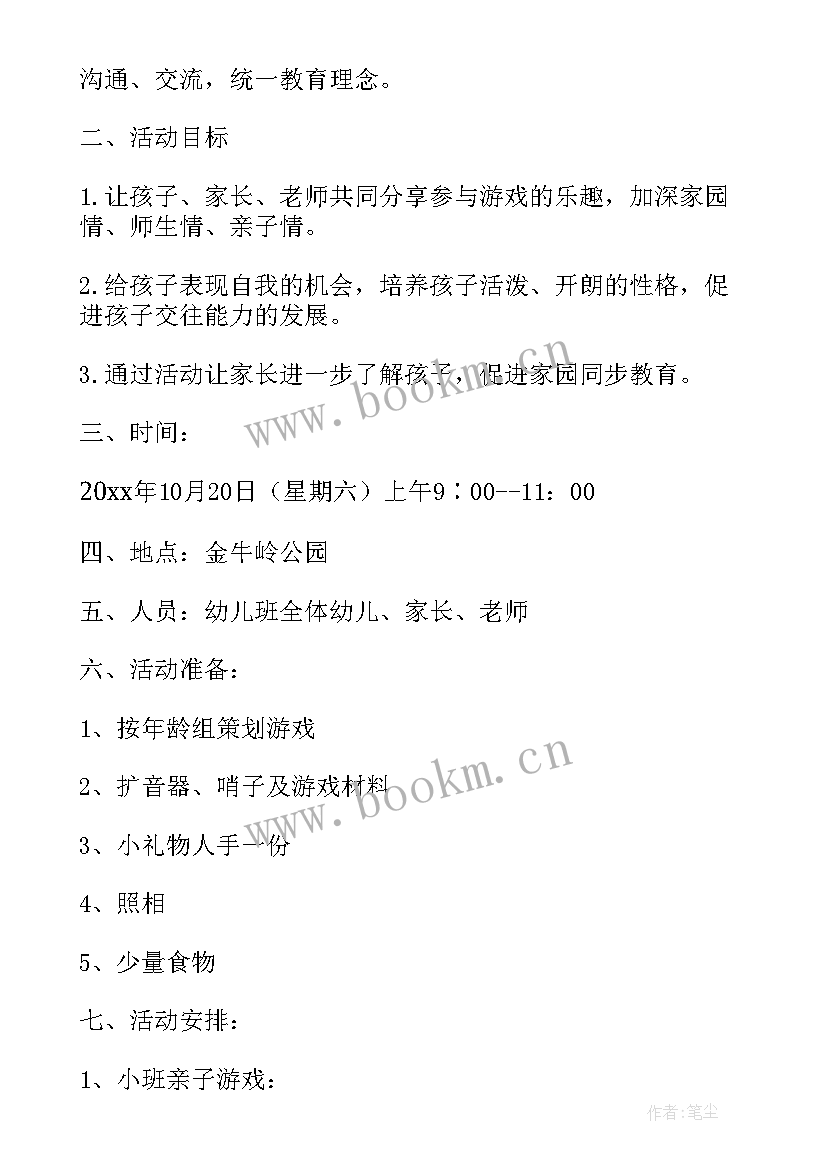 沟通、交流，统一教育理念。

二、活动目标

1.让孩子、家长、老师共同分享参与游戏的乐趣，加深家园情、师生情、亲子情。

2.给孩子表现自我的机会，培养孩子活泼、开朗的性格，促进孩子交往能力的发展。

3.通过活动让家长进一步了解孩子，促进家园同步教育。

www.bookm.cn

三、时间：

20xx年10月20日（星期六）上午9：00--11：00

四、地点：金牛岭公园

五、人员：幼儿班全体幼儿、家长、老师

六、活动准备：

1、按年龄组策划游戏

2、扩音器、哨子及游戏材料

www.bookm.cn

3、小礼物人手一份

4、照相

5、少量食物

七、活动安排：

1、小班亲子游戏：

作者:笔尘